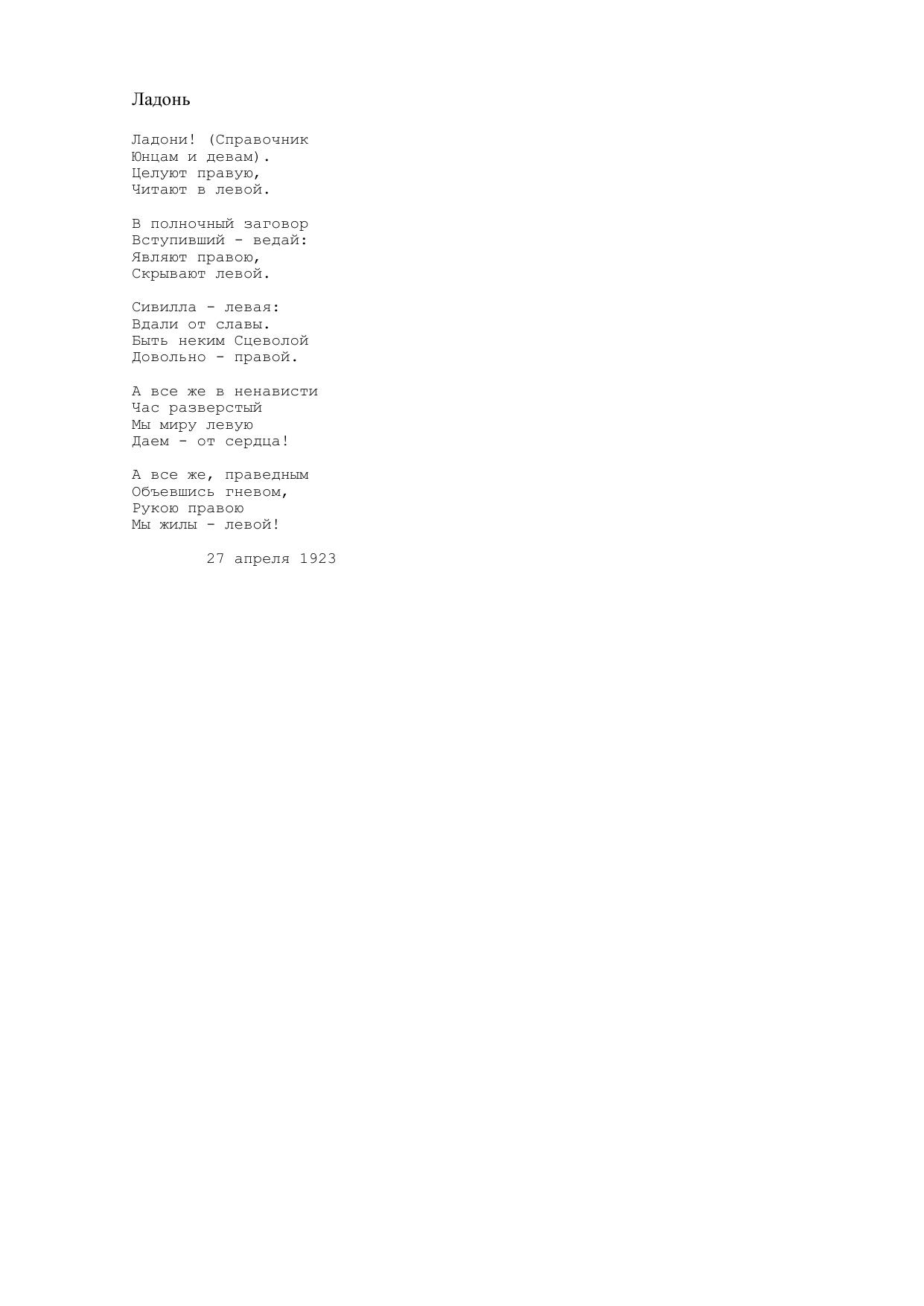 Ладонь

Ладони! (Справочник
Юнцам и девам).
Целуют правую,
Читают в левой.

В полночный заговор
Вступивший - ведай:
Являют правою,
Скрывают левой.

Сивилла - левая:
Вдали от славы.
Быть неким Сцеволой
Довольно - правой.

А все же в ненависти
Час разверстый
Мы миру левую
Даем - от сердца!

А все же, праведным
Объевшись гневом,
Рукою правою
Мы жилы - левой!

27 апреля 1923